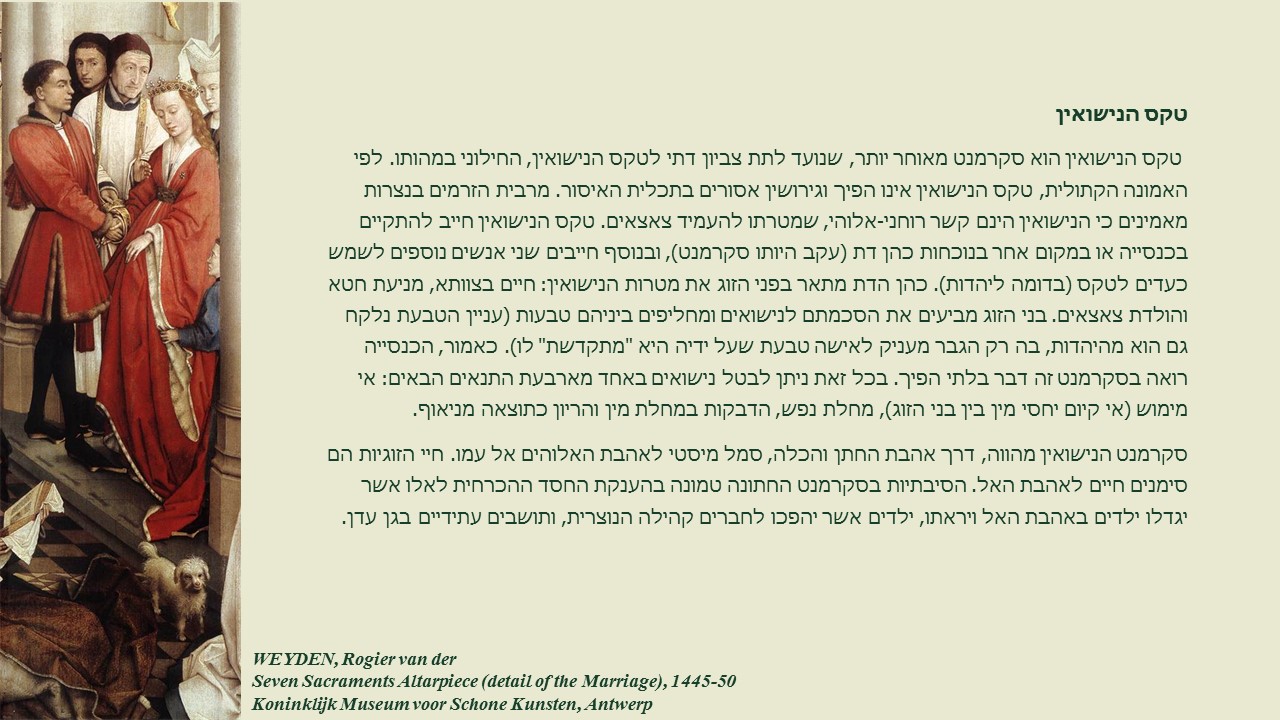 טקס הנישואין

טקס הנישואין הוא סקרמנט מאוחר יותר, שנועד לתת צביון דתי לטקס הנישואין, החילוני במהותו. לפי האמונה הקתולית, טקס הנישואין אינו הפיך וגירושין אסורים בתכלית האיסור. מרבית הזרמים בנצרות מאמינים כי הנישואין הינם קשר רוחני-אלוהי, שמטרתו להעמיד צאצאים. טקס הנישואין חייב להתקיים בכנסייה או במקום אחר בנוכחות כהן דת (עקב היותו סקרמנט), ובנוסף חייבים שני אנשים נוספים לשמש כעדים לטקס (בדומה ליהדות). כהן הדת מתאר בפני הזוג את מטרות הנישואין: חיים בצוותא, מניעת חטא והולדת צאצאים. בני הזוג מביעים את הסכמתם לנישואים ומחליפים ביניהם טבעות (עניין הטבעת נלקח גם הוא מהיהדות, בה רק הגבר מעניק לאישה טבעת שעל ידיה היא "מתקדשת" לו). כאמור, הכנסייה רואה בסקרמנט זה דבר בלתי הפיך. בכל זאת ניתן לבטל נישואים באחד מארבעת התנאים הבאים: אי מימוש (אי קיום יחסי מין בין בני הזוג), מחלת נפש, הדבקות במחלת מין והריון כתוצאה מניאוף.

סקרמנט הנישואין מהווה, דרך אהבת החתן והכלה, סמל מיסטי לאהבת האלוהים אל עמו. חיי הזוגיות הם סימנים חיים לאהבת האל. הסיבתיות בסקרמנט החתונה טמונה בהענקת החסד ההכרחית לאלו אשר יגדלו ילדים באהבת האל ויראתו, ילדים אשר יהפכו לחברים קהילה הנוצרית, ותושבים עתידיים בגן עדן.

WEYDEN, Rogier van der
Seven Sacraments Altarpiece (detail of the Marriage), 1445-50
Koninklijk Museum voor Schone Kunsten, Antwerp